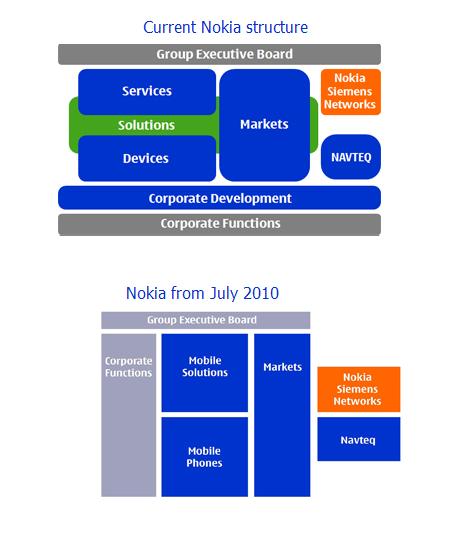 Current Nokia structure

Group Executive Board

Services

Solutions

Devices

Markets

Nokia Siemens Networks

NAVTEQ

Corporate Development

Corporate Functions

Nokia from July 2010

Group Executive Board

Corporate Functions

Mobile Solutions

Mobile Phones

Markets

Nokia Siemens Networks

Navteq